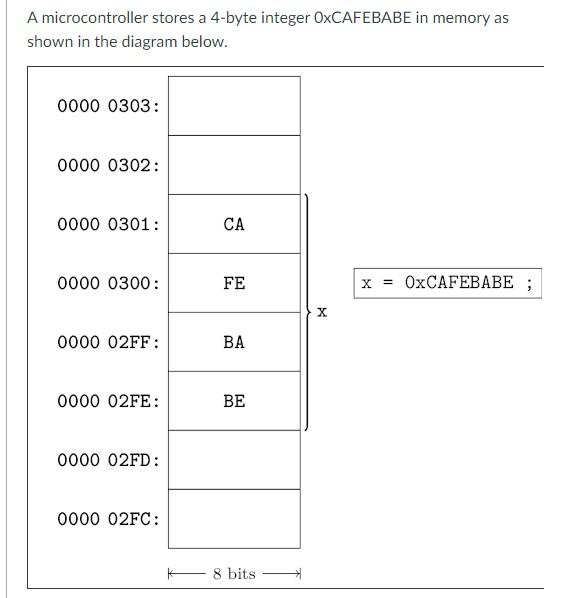 A microcontroller stores a 4-byte integer 0xCAFEBABE in memory as shown in the diagram below.

0000 0303:

0000 0302:

0000 0301: CA

0000 0300: FE

0000 02FF: BA

0000 02FE: BE

0000 02FD:

0000 02FC:

x

x = 0xCAFEBABE ;

8 bits